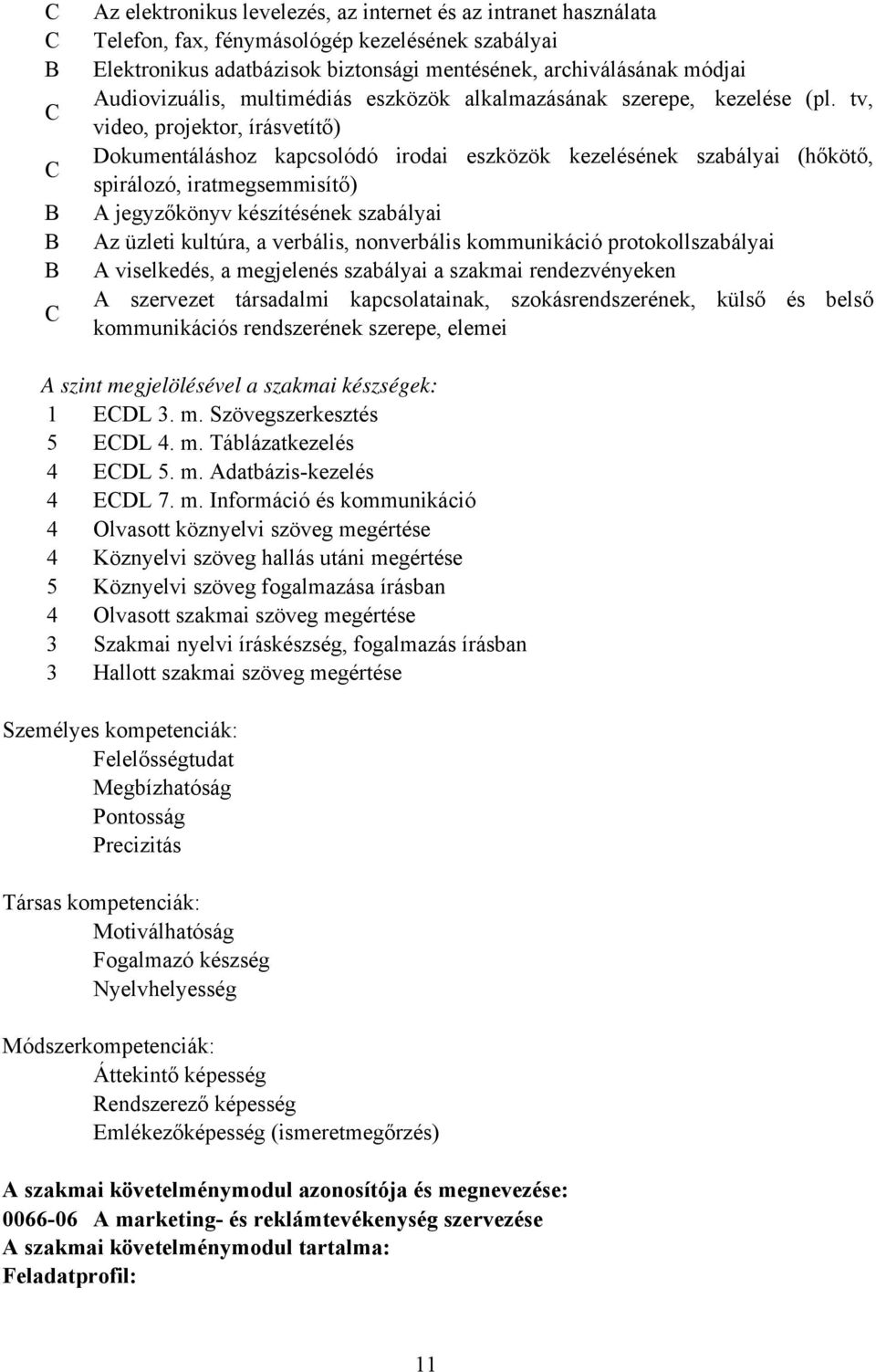 C Az elektronikus levelezés, az internet és az intranet használata
C Telefon, fax, fénymásológép kezelésének szabályai
B Elektronikus adatbázisok biztonsági mentésének, archiválásának módjai
C Audiovizuális, multimédiás eszközök alkalmazásának szerepe, kezelése (pl. tv, video, projektor, írásvetítő)
C Dokumentáláshoz kapcsolódó irodai eszközök kezelésének szabályai (hőkötő, spirálozó, iratmegsemmisítő)
B A jegyzőkönyv készítésének szabályai
B Az üzleti kultúra, a verbális, nonverbális kommunikáció protokollszabályai
B A viselkedés, a megjelenés szabályai a szakmai rendezvényeken
C A szervezet társadalmi kapcsolatainak, szokásrendszerének, külső és belső kommunikációs rendszerének szerepe, elemei

A szint megjelölésével a szakmai készségek:
1 ECDL 3. m. Szövegszerkesztés
5 ECDL 4. m. Táblázatkezelés
4 ECDL 5. m. Adatbázis-kezelés
4 ECDL 7. m. Információ és kommunikáció
4 Olvasott köznyelvi szöveg megértése
4 Köznyelvi szöveg hallás utáni megértése
5 Köznyelvi szöveg fogalmazása írásban
4 Olvasott szakmai szöveg megértése
3 Szakmai nyelvi íráskészség, fogalmazás írásban
3 Hallott szakmai szöveg megértése

Személyes kompetenciák:
Felelősségtudat
Megbízhatóság
Pontosság
Precizitás

Társas kompetenciák:
Motiválhatóság
Fogalmazó készség
Nyelvhelyesség

Módszerkompetenciák:
Áttekintő képesség
Rendszerező képesség
Emlékezőképesség (ismeretmegőrzés)

A szakmai követelménymodul azonosítója és megnevezése:
0066-06 A marketing- és reklámtevékenység szervezése
A szakmai követelménymodul tartalma:
Feladatprofil:

11